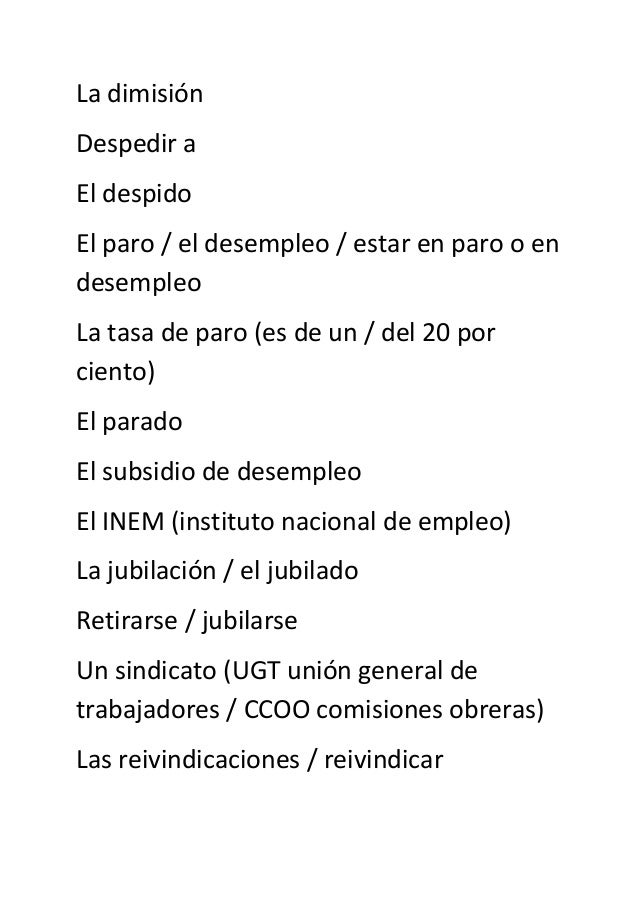 La dimisión

Despedir a

El despido

El paro / el desempleo / estar en paro o en desempleo

La tasa de paro (es de un / del 20 por ciento)

El parado

El subsidio de desempleo

El INEM (instituto nacional de empleo)

La jubilación / el jubilado

Retirarse / jubilarse

Un sindicato (UGT unión general de trabajadores / CCOO comisiones obreras)

Las reivindicaciones / reivindicar